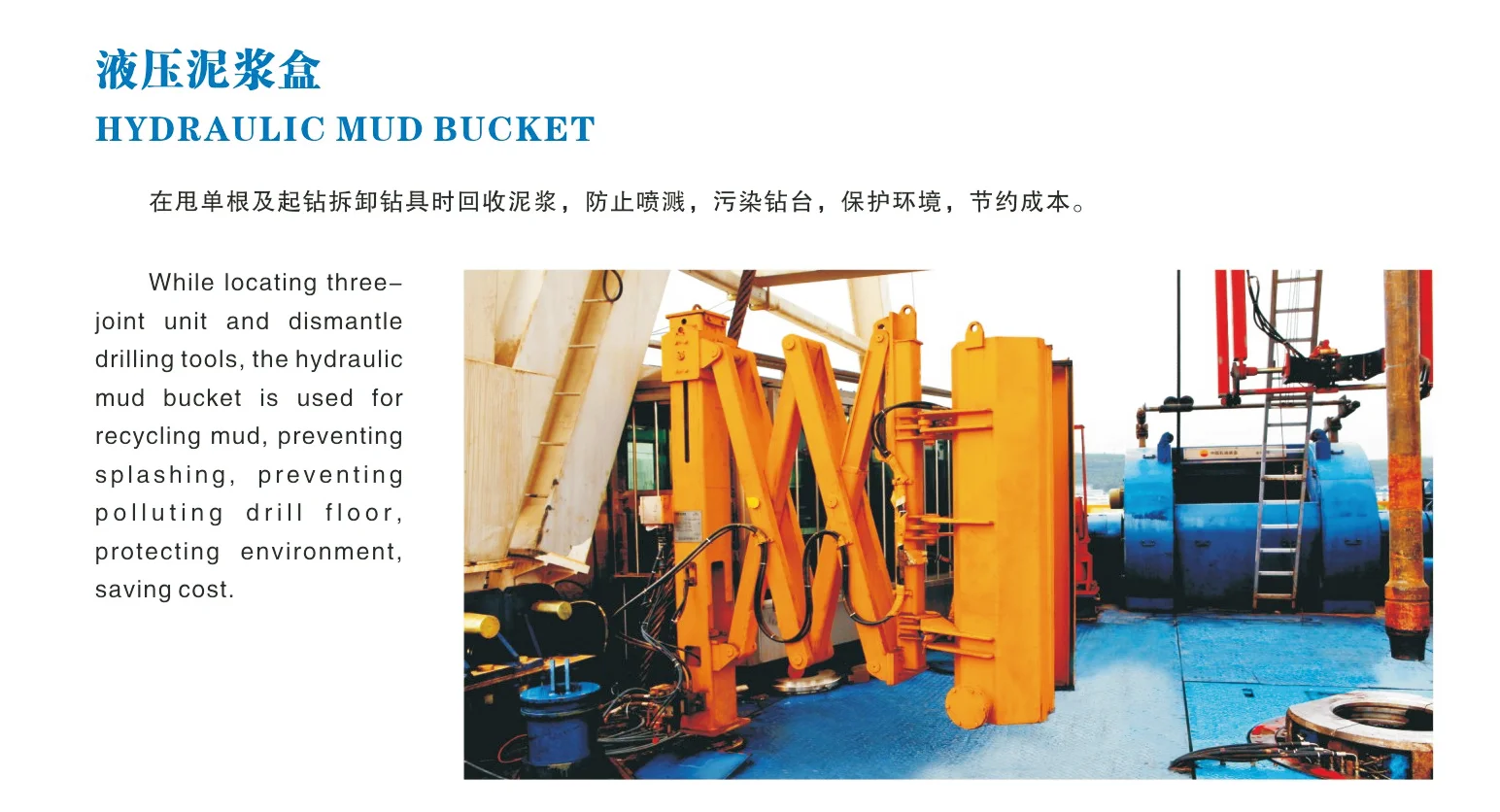 液压泥浆盒

HYDRAULIC MUD BUCKET

在甩单根及起钻拆卸钻具时回收泥浆，防止喷溅，污染钻台，保护环境，节约成本。

While locating three-joint unit and dismantle drilling tools, the hydraulic mud bucket is used for recycling mud, preventing splashing, preventing polluting drill floor, protecting environment, saving cost.